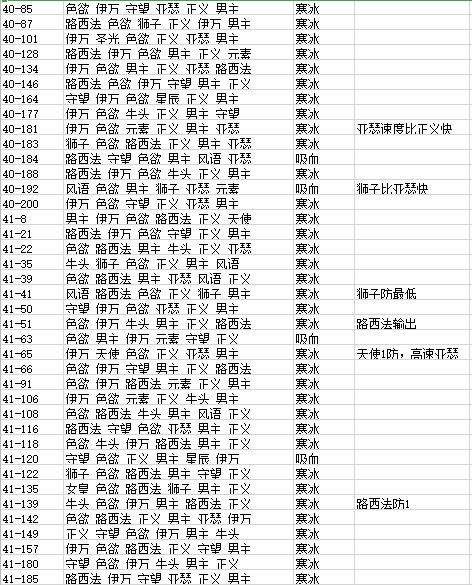 | | | | |
|---|---|---|---|
| 40-85 | 色欲 伊万 守望 亚瑟 正义 男主 | 寒冰 | |
| 40-87 | 路西法 色欲 狮子 正义 伊万 男主 | 寒冰 | |
| 40-101 | 伊万 圣光 色欲 正义 亚瑟 男主 | 寒冰 | |
| 40-128 | 路西法 伊万 色欲 男主 正义 元素 | 寒冰 | |
| 40-134 | 伊万 色欲 男主 正义 亚瑟 路西法 | 寒冰 | |
| 40-146 | 路西法 色欲 伊万 守望 男主 正义 | 寒冰 | |
| 40-164 | 守望 伊万 色欲 星辰 正义 男主 | 寒冰 | |
| 40-177 | 伊万 色欲 牛头 正义 男主 守望 | 寒冰 | |
| 40-181 | 伊万 色欲 元素 正义 男主 亚瑟 | 寒冰 | 亚瑟速度比正义快 |
| 40-183 | 狮子 色欲 路西法 正义 男主 亚瑟 | 寒冰 | |
| 40-184 | 路西法 守望 色欲 男主 风语 亚瑟 | 吸血 | |
| 40-188 | 路西法 伊万 色欲 牛头 正义 男主 | 寒冰 | |
| 40-192 | 风语 色欲 男主 狮子 亚瑟 元素 | 吸血 | 狮子比亚瑟快 |
| 40-200 | 伊万 色欲 守望 正义 亚瑟 男主 | 寒冰 | |
| 41-8 | 男主 伊万 色欲 路西法 正义 天使 | 寒冰 | |
| 41-21 | 路西法 伊万 色欲 守望 正义 男主 | 寒冰 | |
| 41-22 | 色欲 路西法 男主 牛头 正义 亚瑟 | 寒冰 | |
| 41-35 | 牛头 狮子 色欲 正义 男主 风语 | 寒冰 | |
| 41-39 | 色欲 路西法 男主 亚瑟 风语 正义 | 寒冰 | |
| 41-41 | 风语 路西法 色欲 正义 狮子 男主 | 寒冰 | 狮子防最低 |
| 41-50 | 守望 伊万 色欲 亚瑟 正义 男主 | 寒冰 | |
| 41-51 | 色欲 伊万 牛头 男主 正义 路西法 | 寒冰 | 路西法输出 |
| 41-63 | 色欲 男主 伊万 元素 守望 正义 | 吸血 | |
| 41-65 | 伊万 天使 色欲 正义 亚瑟 男主 | 寒冰 | 天使1防，高速亚瑟 |
| 41-66 | 色欲 伊万 守望 男主 正义 路西法 | 寒冰 | |
| 41-91 | 色欲 伊万 路西法 元素 正义 男主 | 寒冰 | |
| 41-106 | 伊万 色欲 元素 正义 牛头 男主 | 寒冰 | |
| 41-108 | 色欲 路西法 牛头 男主 风语 正义 | 寒冰 | |
| 41-116 | 路西法 守望 色欲 亚瑟 男主 正义 | 寒冰 | |
| 41-118 | 色欲 牛头 伊万 路西法 男主 正义 | 寒冰 | |
| 41-120 | 守望 色欲 正义 男主 星辰 伊万 | 吸血 | |
| 41-122 | 狮子 色欲 路西法 男主 守望 正义 | 寒冰 | |
| 41-135 | 女皇 色欲 路西法 狮子 男主 正义 | 寒冰 | |
| 41-139 | 牛头 色欲 伊万 男主 路西法 正义 | 寒冰 | 路西法防1 |
| 41-142 | 色欲 路西法 正义 男主 亚瑟 伊万 | 寒冰 | |
| 41-149 | 正义 守望 色欲 伊万 男主 牛头 | 寒冰 | |
| 41-157 | 伊万 色欲 路西法 正义 守望 男主 | 寒冰 | |
| 41-180 | 守望 色欲 伊万 牛头 男主 正义 | 寒冰 | |
| 41-185 | 路西法 伊万 守望 亚瑟 正义 男主 | 寒冰 | |